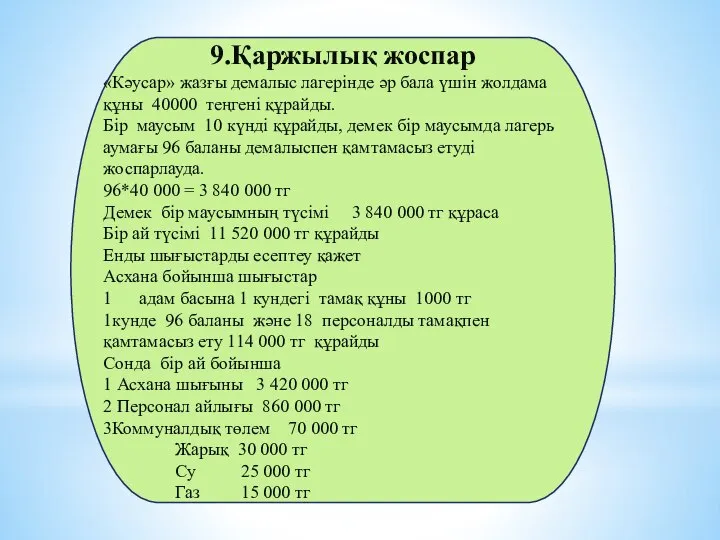 9.Қаржылық жоспар

«Кәусар» жазғы демалыс лагерінде әр бала үшін жолдама құны 40000 теңгені құрайды.
Бір маусым 10 күнді құрайды, демек бір маусымда лагерь аумағы 96 баланы демалыспен қамтамасыз етуді жоспарлауда.
96*40 000 = 3 840 000 тг
Демек бір маусымның түсімі 3 840 000 тг құраса
Бір ай түсімі 11 520 000 тг құрайды
Енды шығыстарды есептеу қажет
Асхана бойынша шығыстар
1 адам басына 1 кундегі тамақ құны 1000 тг
1кунде 96 баланы және 18 персоналды тамақпен қамтамасыз ету 114 000 тг құрайды
Сонда бір ай бойынша
1 Асхана шығыны 3 420 000 тг
2 Персонал айлығы 860 000 тг
3Коммуналдық төлем 70 000 тг
Жарық 30 000 тг
Су 25 000 тг
Газ 15 000 тг